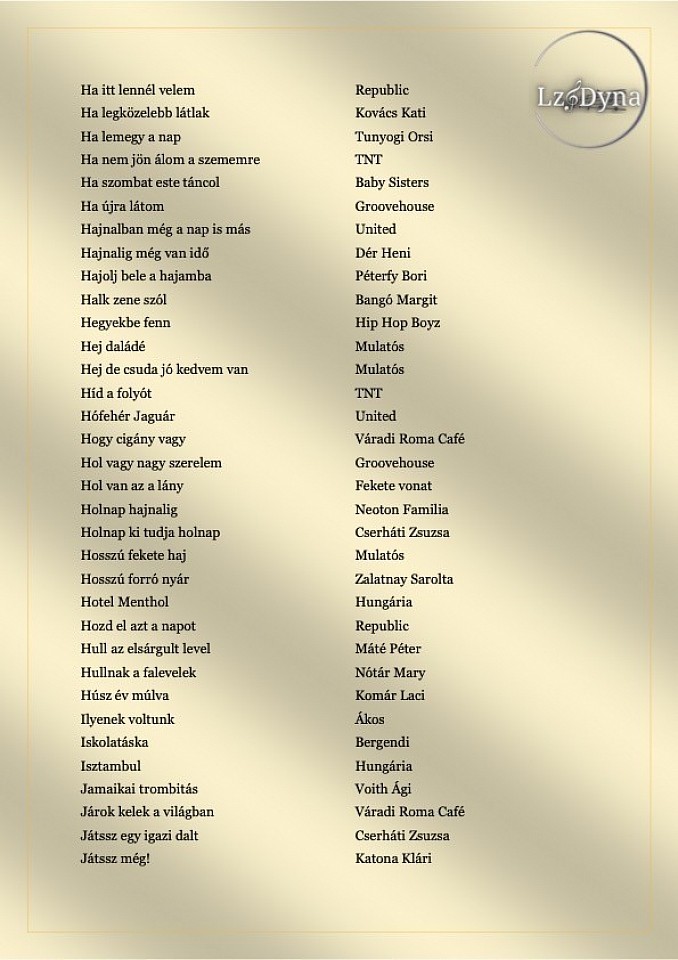 Lz Dyna

| | |
|---|---|
| Ha itt lennél velem | Republic |
| Ha legközelebb látlak | Kovács Kati |
| Ha lemegy a nap | Tunyogi Orsi |
| Ha nem jön álom a szememre | TNT |
| Ha szombat este táncol | Baby Sisters |
| Ha újra látom | Groovehouse |
| Hajnalban még a nap is más | United |
| Hajnalig még van idő | Dér Heni |
| Hajolj bele a hajamba | Péterfy Bori |
| Halk zene szól | Bangó Margit |
| Hegyekbe fenn | Hip Hop Boyz |
| Hej daládé | Mulatós |
| Hej de csuda jó kedvem van | Mulatós |
| Híd a folyót | TNT |
| Hófehér Jaguár | United |
| Hogy cigány vagy | Váradi Roma Café |
| Hol vagy nagy szerelem | Groovehouse |
| Hol van az a lány | Fekete vonat |
| Holnap hajnalig | Neoton Familia |
| Holnap ki tudja holnap | Cserháti Zsuzsa |
| Hosszú fekete haj | Mulatós |
| Hosszú forró nyár | Zalatnay Sarolta |
| Hotel Menthol | Hungária |
| Hozd el azt a napot | Republic |
| Hull az elsárgult level | Máté Péter |
| Hullnak a falevelek | Nótár Mary |
| Húsz év múlva | Komár Laci |
| Ilyenek voltunk | Ákos |
| Iskolatáska | Bergendi |
| Isztambul | Hungária |
| Jamaikai trombitás | Voith Ági |
| Járok kelek a világban | Váradi Roma Café |
| Játssz egy igazi dalt | Cserháti Zsuzsa |
| Játssz még! | Katona Klári |